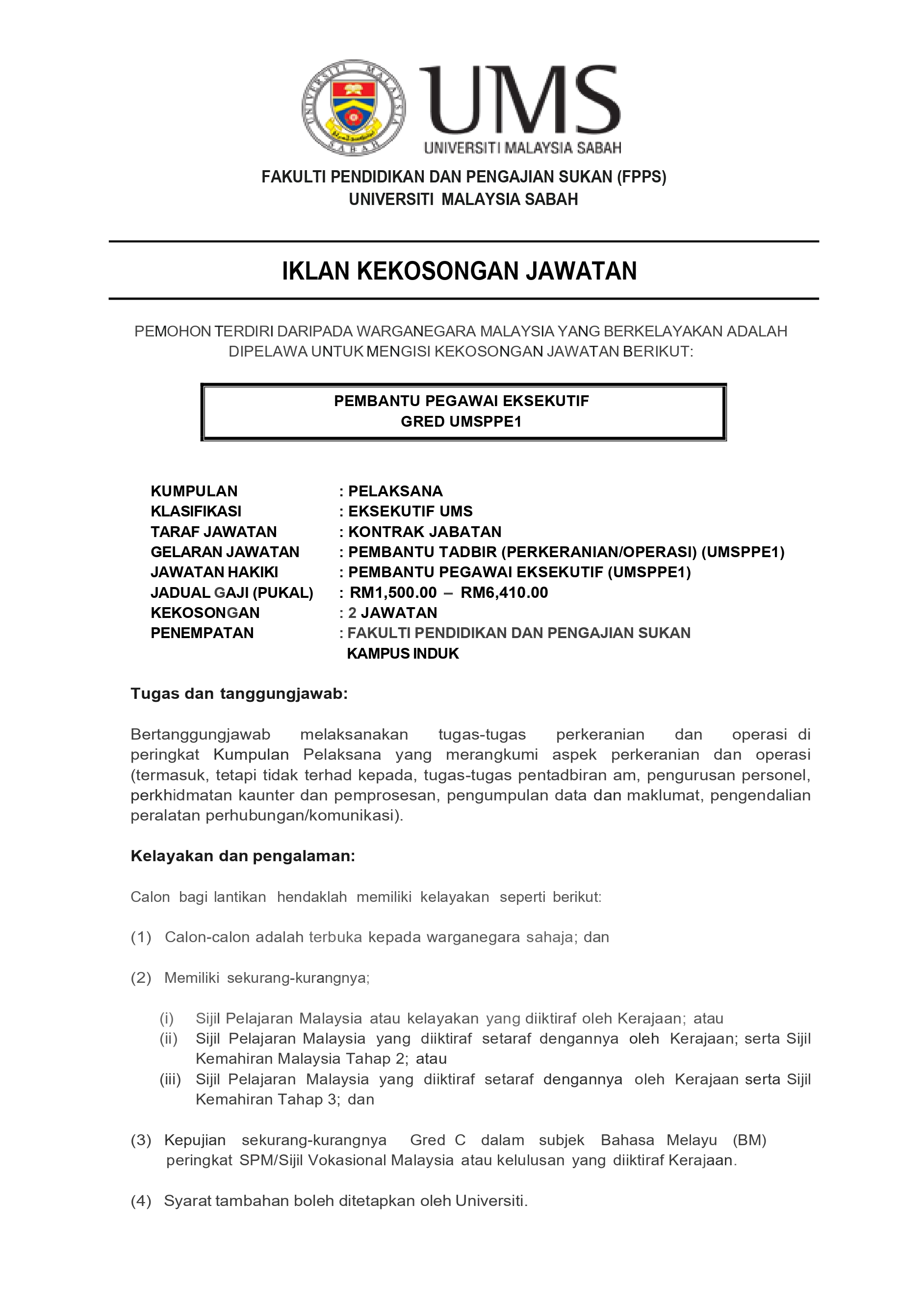 UNIVERSITI MALAYSIA SABAH

UMS
UNIVERSITI MALAYSIA SABAH

FAKULTI PENDIDIKAN DAN PENGAJIAN SUKAN (FPPS)
UNIVERSITI MALAYSIA SABAH

IKLAN KEKOSONGAN JAWATAN

PEMOHON TERDIRI DARIPADA WARGANEGARA MALAYSIA YANG BERKELAYAKAN ADALAH DIPELAWA UNTUK MENGISI KEKOSONGAN JAWATAN BERIKUT:

PEMBANTU PEGAWAI EKSEKUTIF
GRED UMSPPE1

KUMPULAN : PELAKSANA
KLASIFIKASI : EKSEKUTIF UMS
TARAF JAWATAN : KONTRAK JABATAN
GELARAN JAWATAN : PEMBANTU TADBIR (PERKERANIAN/OPERASI) (UMSPPE1)
JAWATAN HAKIKI : PEMBANTU PEGAWAI EKSEKUTIF (UMSPPE1)
JADUAL GAJI (PUKAL) : RM1,500.00 – RM6,410.00
KEKOSONGAN : 2 JAWATAN
PENEMPATAN : FAKULTI PENDIDIKAN DAN PENGAJIAN SUKAN KAMPUS INDUK

Tugas dan tanggungjawab:

Bertanggungjawab melaksanakan tugas-tugas perkeranian dan operasi di peringkat Kumpulan Pelaksana yang merangkumi aspek perkeranian dan operasi (termasuk, tetapi tidak terhad kepada, tugas-tugas pentadbiran am, pengurusan personel, perkhidmatan kaunter dan pemprosesan, pengumpulan data dan maklumat, pengendalian peralatan perhubungan/komunikasi).

Kelayakan dan pengalaman:

Calon bagi lantikan hendaklah memiliki kelayakan seperti berikut:

(1) Calon-calon adalah terbuka kepada warganegara sahaja; dan

(2) Memiliki sekurang-kurangnya;

(i) Sijil Pelajaran Malaysia atau kelayakan yang diiktiraf oleh Kerajaan; atau
(ii) Sijil Pelajaran Malaysia yang diiktiraf setaraf dengannya oleh Kerajaan; serta Sijil Kemahiran Malaysia Tahap 2; atau
(iii) Sijil Pelajaran Malaysia yang diiktiraf setaraf dengannya oleh Kerajaan serta Sijil Kemahiran Tahap 3; dan

(3) Kepujian sekurang-kurangnya Gred C dalam subjek Bahasa Melayu (BM) peringkat SPM/Sijil Vokasional Malaysia atau kelulusan yang diiktiraf Kerajaan.

(4) Syarat tambahan boleh ditetapkan oleh Universiti.